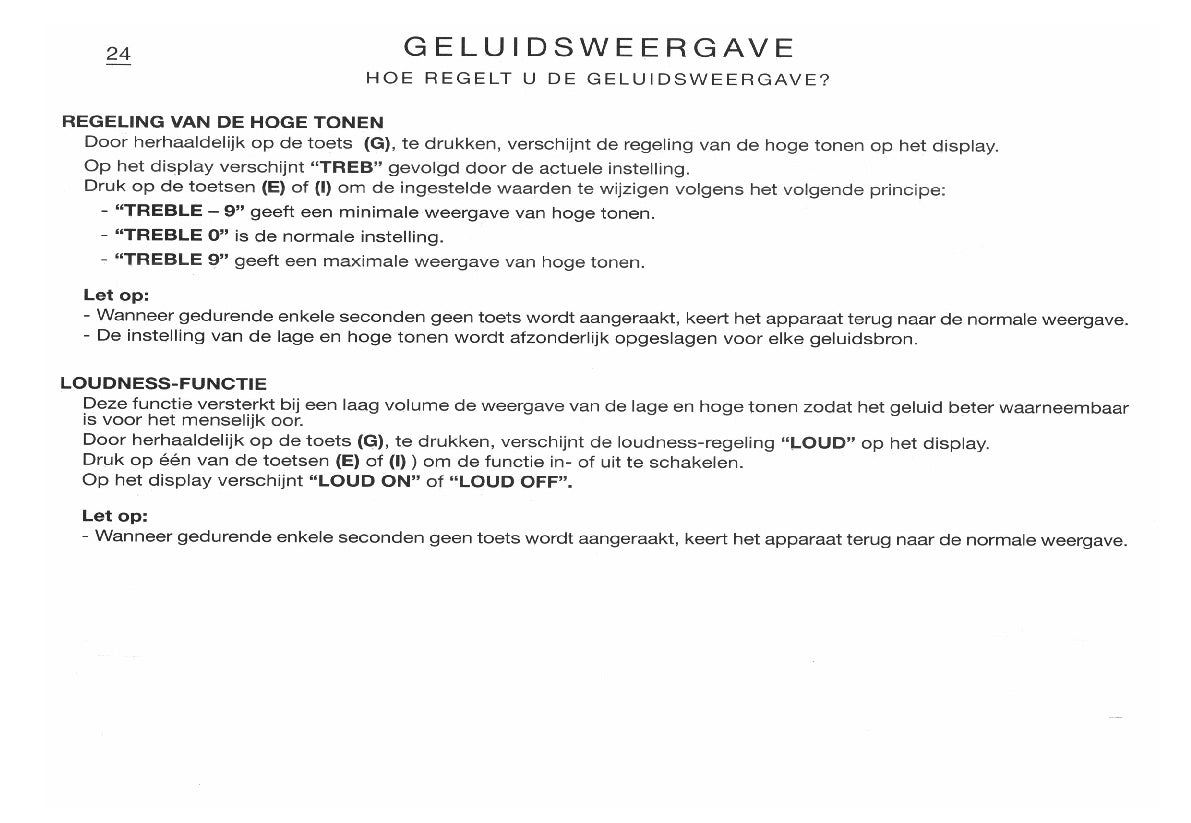 24

GELUIDSWEERGAVE

HOE REGELT U DE GELUIDSWEERGAVE?

REGELING VAN DE HOGE TONEN

Door herhaaldelijk op de toets (G), te drukken, verschijnt de regeling van de hoge tonen op het display.

Op het display verschijnt "TREB" gevolgd door de actuele instelling.

Druk op de toetsen (E) of (I) om de ingestelde waarden te wijzigen volgens het volgende principe:

- "TREBLE – 9" geeft een minimale weergave van hoge tonen.
- "TREBLE 0" is de normale instelling.
- "TREBLE 9" geeft een maximale weergave van hoge tonen.

Let op:
- Wanneer gedurende enkele seconden geen toets wordt aangeraakt, keert het apparaat terug naar de normale weergave.
- De instelling van de lage en hoge tonen wordt afzonderlijk opgeslagen voor elke geluidsbron.

LOUDNESS-FUNCTIE

Deze functie versterkt bij een laag volume de weergave van de lage en hoge tonen zodat het geluid beter waarneembaar is voor het menselijk oor.

Door herhaaldelijk op de toets (G), te drukken, verschijnt de loudness-regeling "LOUD" op het display.

Druk op één van de toetsen (E) of (I) ) om de functie in- of uit te schakelen.

Op het display verschijnt "LOUD ON" of "LOUD OFF".

Let op:
- Wanneer gedurende enkele seconden geen toets wordt aangeraakt, keert het apparaat terug naar de normale weergave.